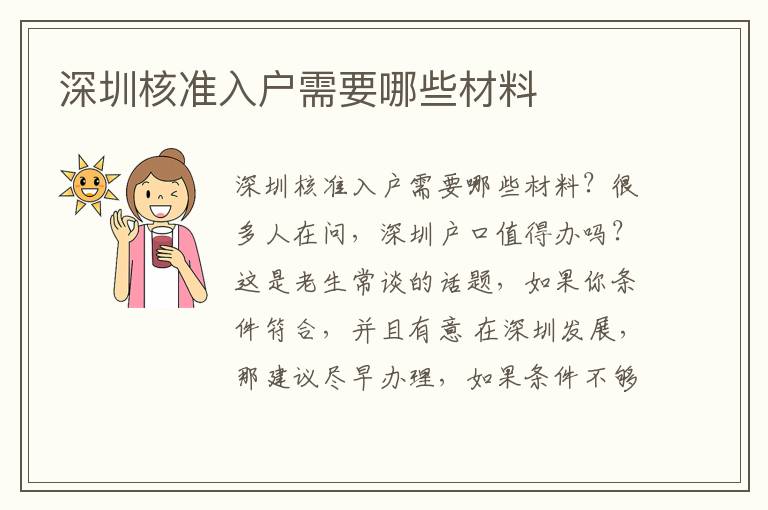 深圳核准入户需要哪些材料

深圳核准入户需要哪些材料？很多人在问，深圳户口值得办吗？这是老生常谈的话题，如果你条件符合，并且有意 在深圳发展，那建议尽早办理，如果条件不够